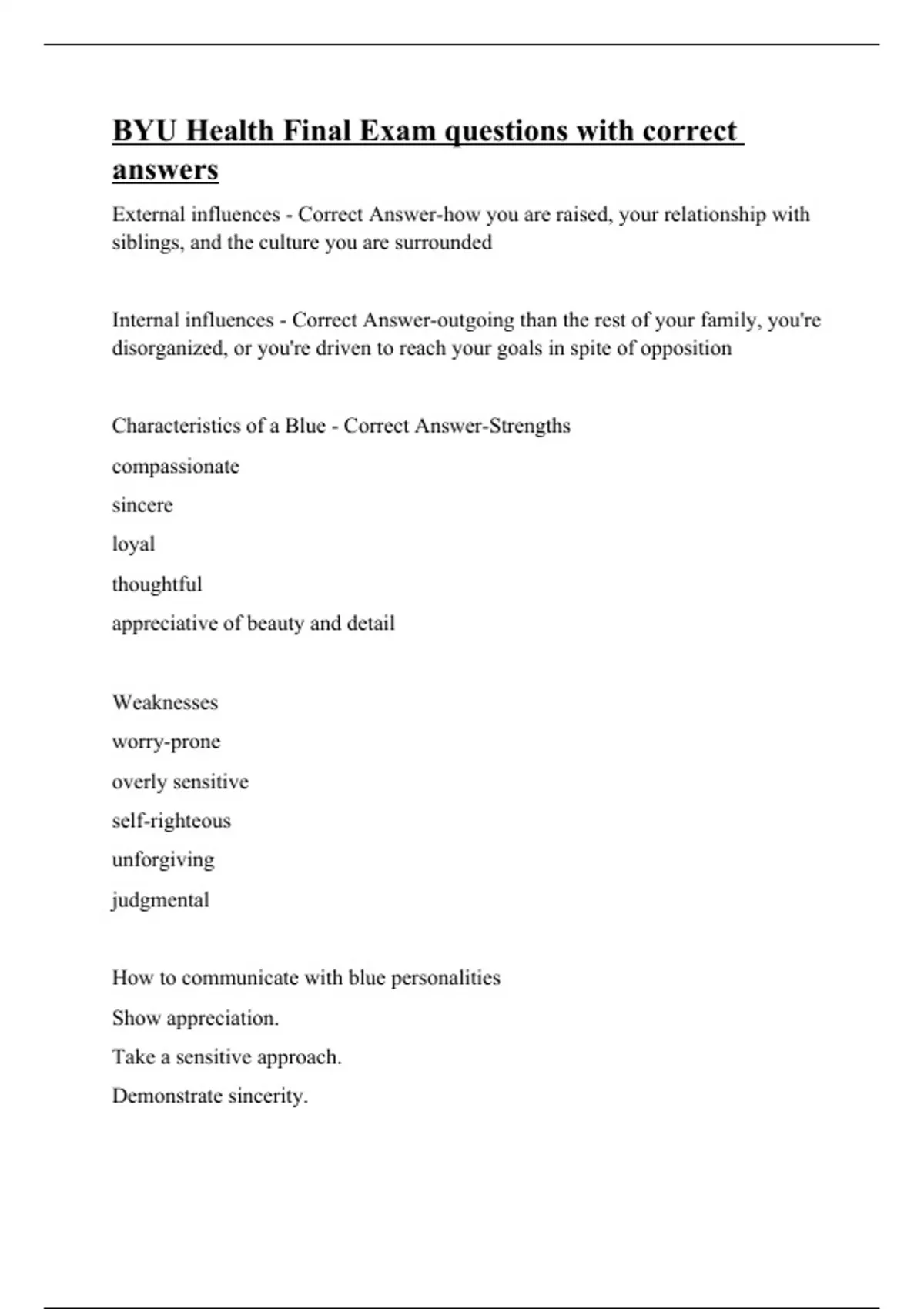 BYU Health Final Exam questions with correct answers

External influences - Correct Answer-how you are raised, your relationship with siblings, and the culture you are surrounded

Internal influences - Correct Answer-outgoing than the rest of your family, you're disorganized, or you're driven to reach your goals in spite of opposition

Characteristics of a Blue - Correct Answer-Strengths

compassionate

sincere

loyal

thoughtful

appreciative of beauty and detail

Weaknesses

worry-prone

overly sensitive

self-righteous

unforgiving

judgmental

How to communicate with blue personalities

Show appreciation.

Take a sensitive approach.

Demonstrate sincerity.